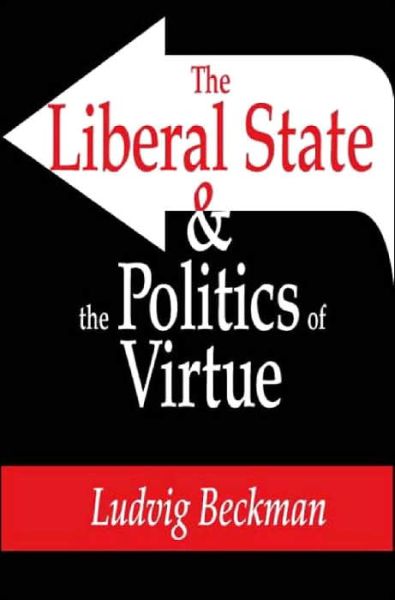 The Liberal State & the Politics of Virtue

Ludvig Beckman